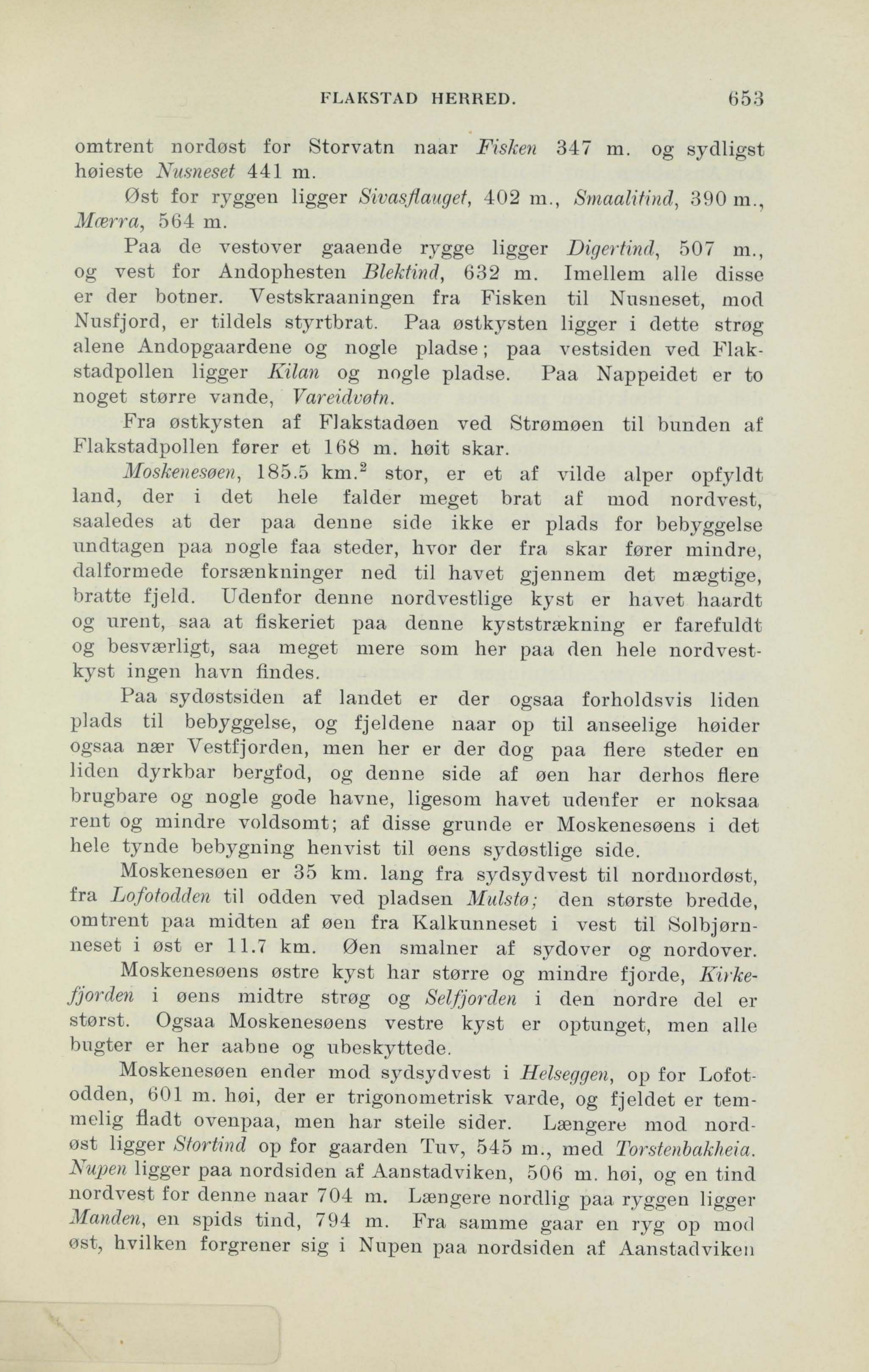 FLAKSTAD HERRED. 653

omtrent nordøst for Storvatn naar Fisken 347 m. og sydligst høieste Nusneset 441 m.

Øst for ryggen ligger Sivasflauget, 402 m., Smaalitind, 390 m., Mærra, 564 m.

Paa de vestover gaaende rygge ligger Digertind, 507 m., og vest for Andophesten Blektind, 632 m. Imellem alle disse er der botner. Vestskraaningen fra Fisken til Nusneset, mod Nusfjord, er tildels styrtbrat. Paa østkysten ligger i dette strøg alene Andopgaardene og nogle pladse; paa vestsiden ved Flakstadpollen ligger Kilan og nogle pladse. Paa Nappeidet er to noget større vande, Vareidvøtn.

Fra østkysten af Flakstadøen ved Strømøen til bunden af Flakstadpollen fører et 168 m. høit skar.

Moskenesøen, 185.5 km.$^2$ stor, er et af vilde alper opfyldt land, der i det hele falder meget brat af mod nordvest, saaledes at der paa denne side ikke er plads for bebyggelse undtagen paa nogle faa steder, hvor der fra skar fører mindre, dalformede forsænkninger ned til havet gjennem det mægtige, bratte fjeld. Udenfor denne nordvestlige kyst er havet haardt og urent, saa at fiskeriet paa denne kyststrækning er farefuldt og besværligt, saa meget mere som her paa den hele nordvestkyst ingen havn findes.

Paa sydøstsiden af landet er der ogsaa forholdsvis liden plads til bebyggelse, og fjeldene naar op til anseelige høider ogsaa nær Vestfjorden, men her er der dog paa flere steder en liden dyrkbar bergfod, og denne side af øen har derhos flere brugbare og nogle gode havne, ligesom havet udenfer er noksaa rent og mindre voldsomt; af disse grunde er Moskenesøens i det hele tynde bebygning henvist til øens sydøstlige side.

Moskenesøen er 35 km. lang fra sydsydvest til nordnordøst, fra Lofotodden til odden ved pladsen Mulstø; den største bredde, omtrent paa midten af øen fra Kalkunneset i vest til Solbjørnneset i øst er 11.7 km. Øen smalner af sydover og nordover.

Moskenesøens østre kyst har større og mindre fjorde, Kirkefjorden i øens midtre strøg og Selfjorden i den nordre del er størst. Ogsaa Moskenesøens vestre kyst er optunget, men alle bugter er her aabne og ubeskyttede.

Moskenesøen ender mod sydsydvest i Helseggen, op for Lofotodden, 601 m. høi, der er trigonometrisk varde, og fjeldet er temmelig fladt ovenpaa, men har steile sider. Længere mod nordøst ligger Stortind op for gaarden Tuv, 545 m., med Torstenbakheia. Nupen ligger paa nordsiden af Aanstadviken, 506 m. høi, og en tind nordvest for denne naar 704 m. Længere nordlig paa ryggen ligger Manden, en spids tind, 794 m. Fra samme gaar en ryg op mod øst, hvilken forgrener sig i Nupen paa nordsiden af Aanstadviken